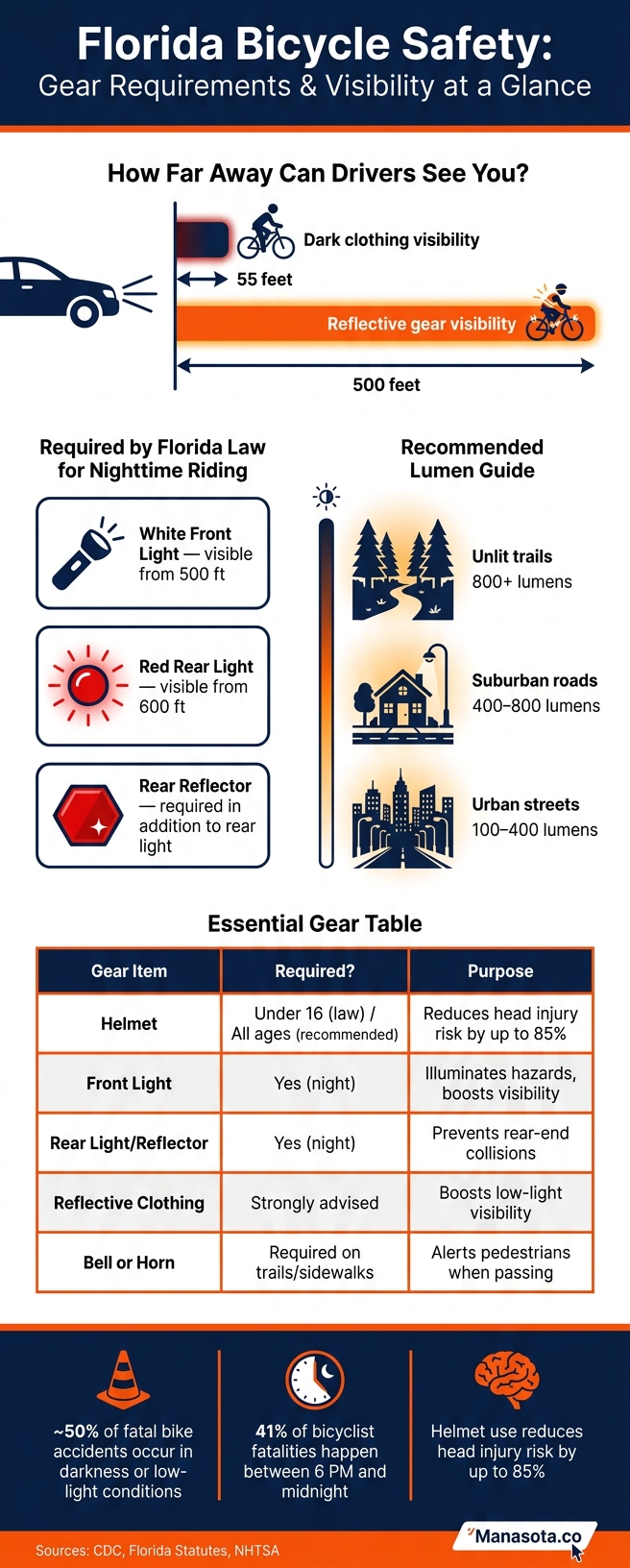 Florida Bicycle Safety:
Gear Requirements & Visibility at a Glance

How Far Away Can Drivers See You?

Dark clothing visibility

55 feet

Reflective gear visibility

500 feet

Required by Florida Law for Nighttime Riding

White Front Light — visible from 500 ft

Red Rear Light — visible from 600 ft

Rear Reflector — required in addition to rear light

Recommended Lumen Guide

Unlit trails
800+ lumens

Suburban roads
400–800 lumens

Urban streets
100–400 lumens

Essential Gear Table

| Gear Item | Required? | Purpose |
|---|---|---|
| Helmet | Under 16 (law) / All ages (recommended) | Reduces head injury risk by up to 85% |
| Front Light | Yes (night) | Illuminates hazards, boosts visibility |
| Rear Light/Reflector | Yes (night) | Prevents rear-end collisions |
| Reflective Clothing | Strongly advised | Boosts low-light visibility |
| Bell or Horn | Required on trails/sidewalks | Alerts pedestrians when passing |

~50% of fatal bike accidents occur in darkness or low-light conditions

41% of bicyclist fatalities happen between 6 PM and midnight

Helmet use reduces head injury risk by up to 85%

Sources: CDC, Florida Statutes, NHTSA

Manasota.co